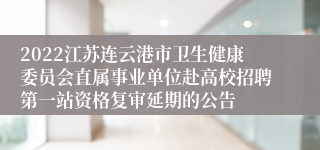 2022江苏连云港市卫生健康委员会直属事业单位赴高校招聘第一站资格复审延期的公告